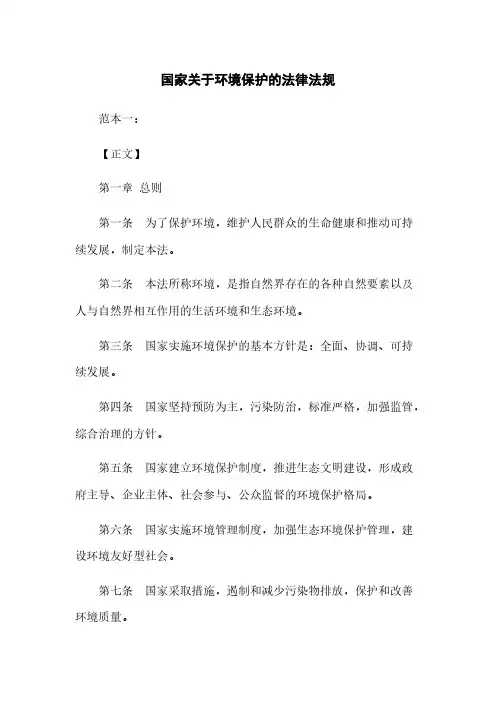 国家关于环境保护的法律法规

范本一：

【正文】

第一章 总则

第一条 为了保护环境，维护人民群众的生命健康和推动可持续发展，制定本法。

第二条 本法所称环境，是指自然界存在的各种自然要素以及人与自然界相互作用的生活环境和生态环境。

第三条 国家实施环境保护的基本方针是：全面、协调、可持续发展。

第四条 国家坚持预防为主，污染防治，标准严格，加强监管，综合治理的方针。

第五条 国家建立环境保护制度，推进生态文明建设，形成政府主导、企业主体、社会参与、公众监督的环境保护格局。

第六条 国家实施环境管理制度，加强生态环境保护管理，建设环境友好型社会。

第七条 国家采取措施，遏制和减少污染物排放，保护和改善环境质量。